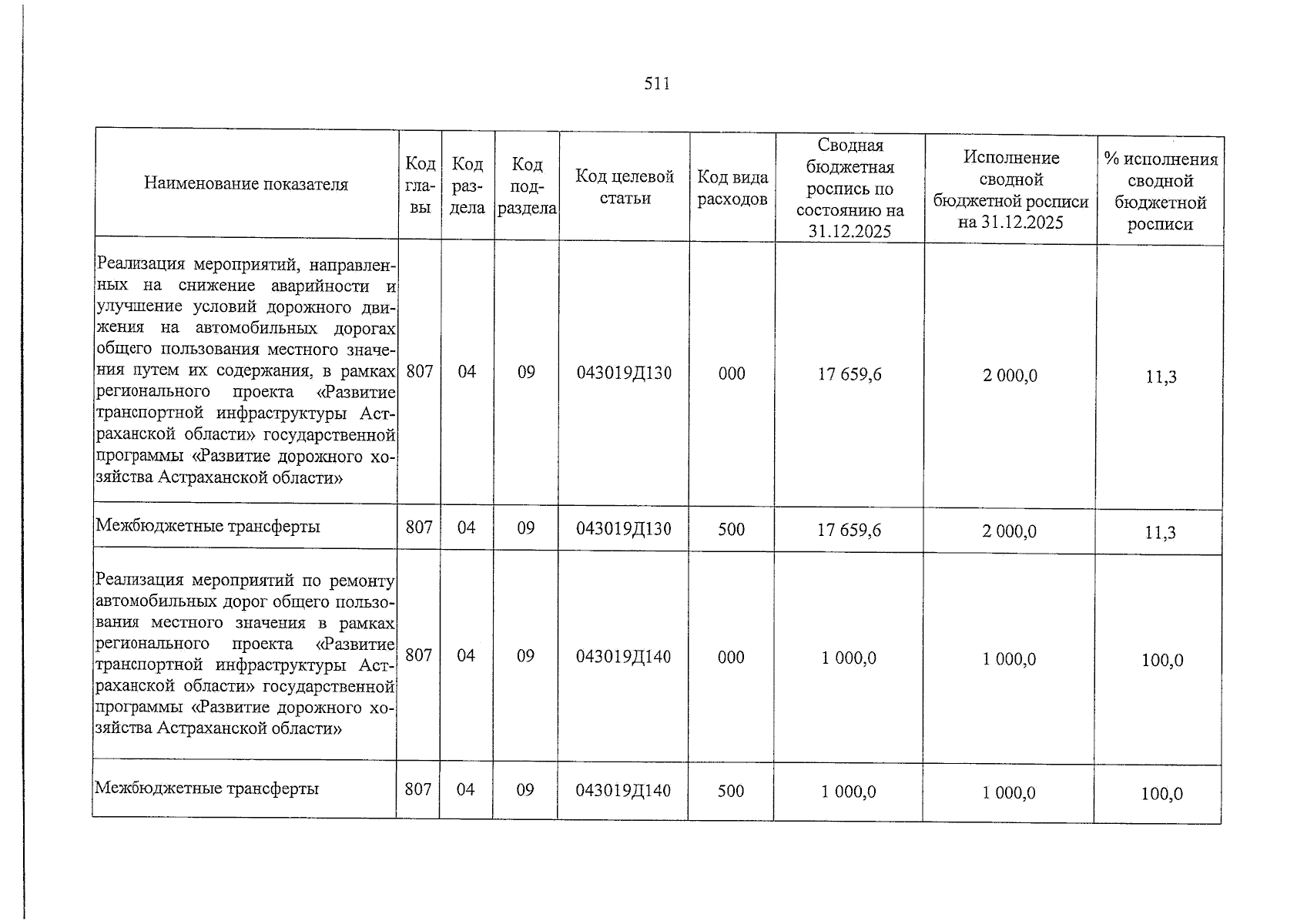 511

| Наименование показателя | Код главы | Код раздела | Код подраздела | Код целевой статьи | Код вида расходов | Сводная бюджетная роспись по состоянию на 31.12.2025 | Исполнение сводной бюджетной росписи на 31.12.2025 | % исполнения сводной бюджетной росписи |
|---|---|---|---|---|---|---|---|---|
| Реализация мероприятий, направленных на снижение аварийности и улучшение условий дорожного движения на автомобильных дорогах общего пользования местного значения путем их содержания, в рамках регионального проекта «Развитие транспортной инфраструктуры Астраханской области» государственной программы «Развитие дорожного хозяйства Астраханской области» | 807 | 04 | 09 | 043019Д130 | 000 | 17 659,6 | 2 000,0 | 11,3 |
| Межбюджетные трансферты | 807 | 04 | 09 | 043019Д130 | 500 | 17 659,6 | 2 000,0 | 11,3 |
| Реализация мероприятий по ремонту автомобильных дорог общего пользования местного значения в рамках регионального проекта «Развитие транспортной инфраструктуры Астраханской области» государственной программы «Развитие дорожного хозяйства Астраханской области» | 807 | 04 | 09 | 043019Д140 | 000 | 1 000,0 | 1 000,0 | 100,0 |
| Межбюджетные трансферты | 807 | 04 | 09 | 043019Д140 | 500 | 1 000,0 | 1 000,0 | 100,0 |